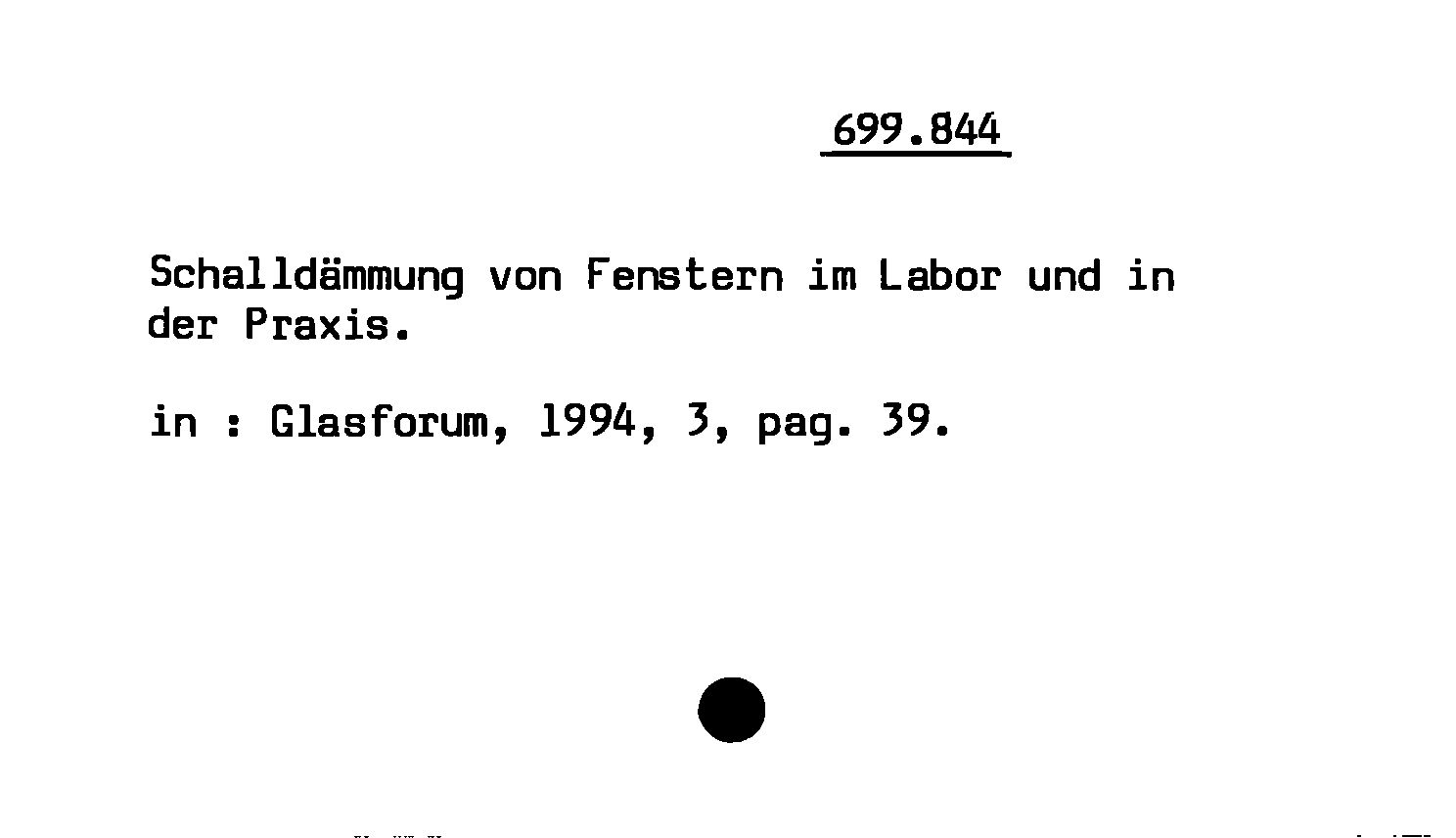 699.844

Schalldämmung von Fenstern im Labor und in der Praxis.

in : Glasforum, 1994, 3, pag. 39.